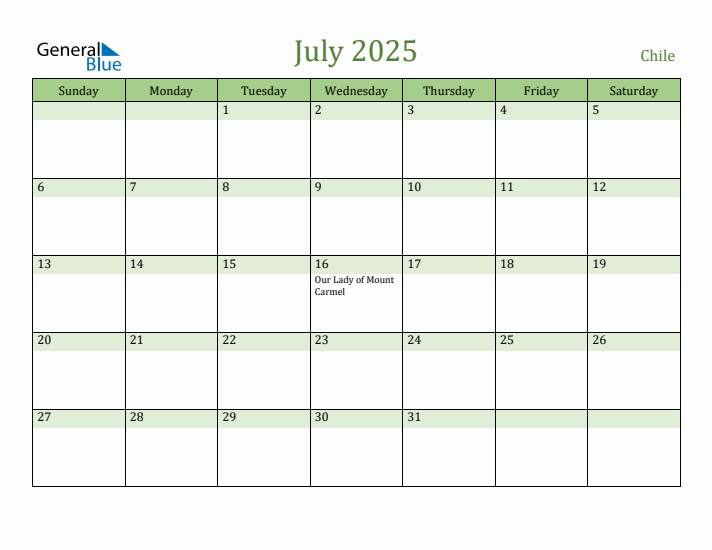 General Blue

July 2025

Chile

| Sunday | Monday | Tuesday | Wednesday | Thursday | Friday | Saturday |
|---|---|---|---|---|---|---|
| | | 1 | 2 | 3 | 4 | 5 |
| 6 | 7 | 8 | 9 | 10 | 11 | 12 |
| 13 | 14 | 15 | 16 Our Lady of Mount Carmel | 17 | 18 | 19 |
| 20 | 21 | 22 | 23 | 24 | 25 | 26 |
| 27 | 28 | 29 | 30 | 31 | | |